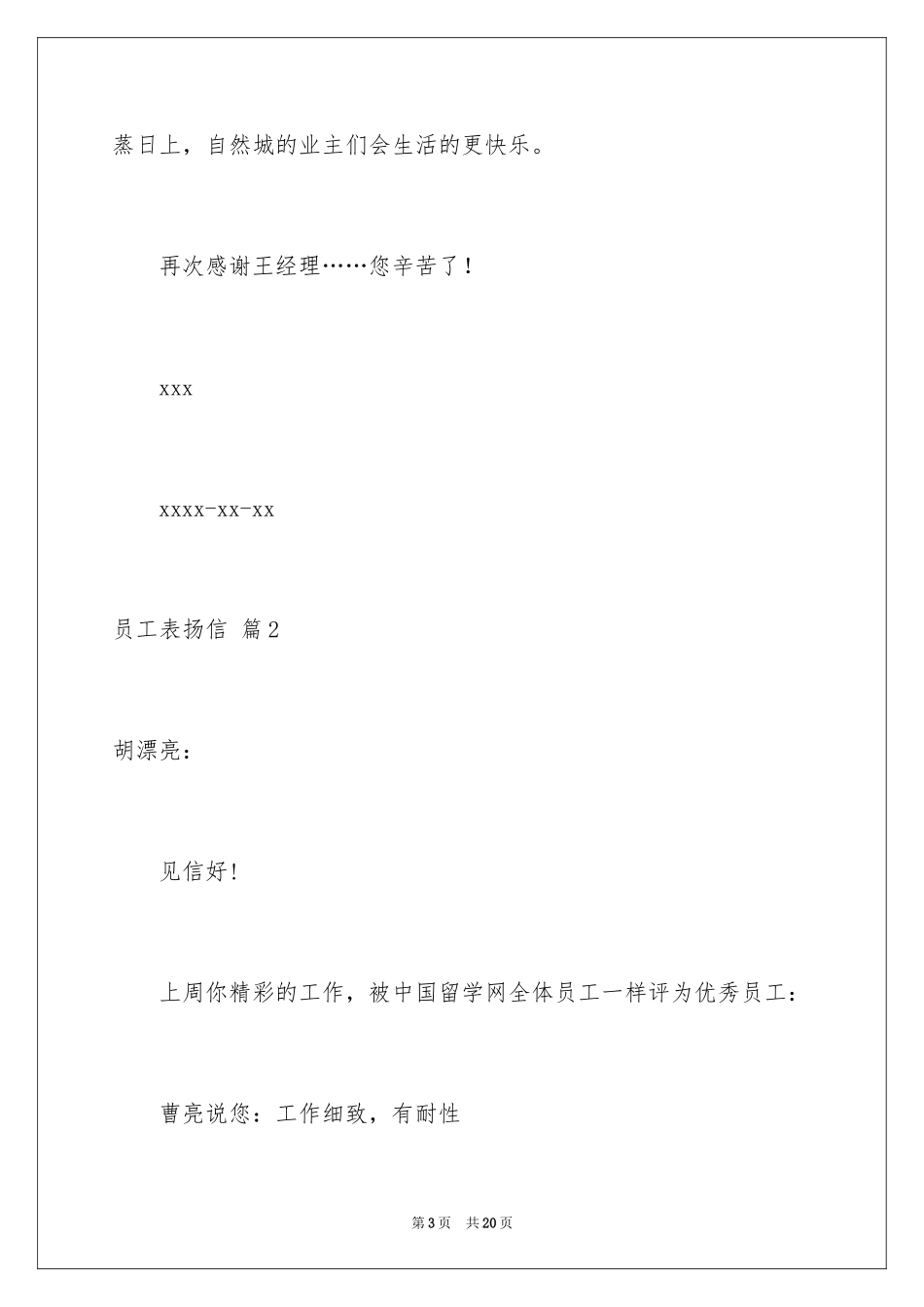 蒸日上，自然城的业主们会生活的更快乐。

再次感谢王经理……您辛苦了！

xxx

xxxx-xx-xx

员工表扬信 篇2

胡漂亮：

见信好！

上周你精彩的工作，被中国留学网全体员工一样评为优秀员工：

曹亮说您：工作细致，有耐性

第3页 共20页